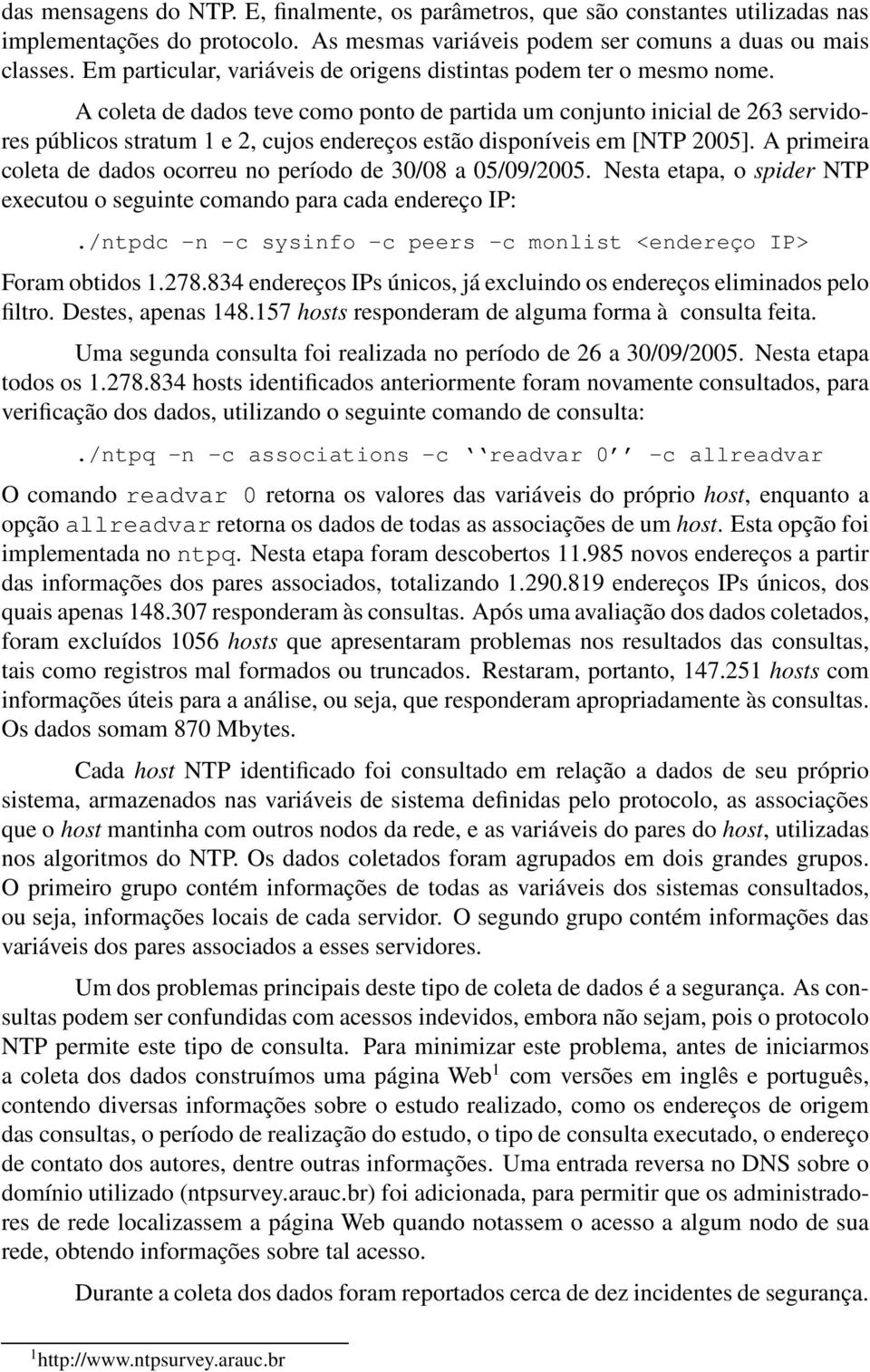 das mensagens do NTP. E, finalmente, os parâmetros, que são constantes utilizadas nas implementações do protocolo. As mesmas variáveis podem ser comuns a duas ou mais classes. Em particular, variáveis de origens distintas podem ter o mesmo nome.

A coleta de dados teve como ponto de partida um conjunto inicial de 263 servidores públicos stratum 1 e 2, cujos endereços estão disponíveis em [NTP 2005]. A primeira coleta de dados ocorreu no período de 30/08 a 05/09/2005. Nesta etapa, o spider NTP executou o seguinte comando para cada endereço IP:

./ntpdc -n -c sysinfo -c peers -c monlist <endereço IP>

Foram obtidos 1.278.834 endereços IPs únicos, já excluindo os endereços eliminados pelo filtro. Destes, apenas 148.157 hosts responderam de alguma forma à consulta feita.

Uma segunda consulta foi realizada no período de 26 a 30/09/2005. Nesta etapa todos os 1.278.834 hosts identificados anteriormente foram novamente consultados, para verificação dos dados, utilizando o seguinte comando de consulta:

./ntpq -n -c associations -c ``readvar 0'' -c allreadvar

O comando readvar 0 retorna os valores das variáveis do próprio host, enquanto a opção allreadvar retorna os dados de todas as associações de um host. Esta opção foi implementada no ntpq. Nesta etapa foram descobertos 11.985 novos endereços a partir das informações dos pares associados, totalizando 1.290.819 endereços IPs únicos, dos quais apenas 148.307 responderam às consultas. Após uma avaliação dos dados coletados, foram excluídos 1056 hosts que apresentaram problemas nos resultados das consultas, tais como registros mal formados ou truncados. Restaram, portanto, 147.251 hosts com informações úteis para a análise, ou seja, que responderam apropriadamente às consultas. Os dados somam 870 Mbytes.

Cada host NTP identificado foi consultado em relação a dados de seu próprio sistema, armazenados nas variáveis de sistema definidas pelo protocolo, as associações que o host mantinha com outros nodos da rede, e as variáveis do pares do host, utilizadas nos algoritmos do NTP. Os dados coletados foram agrupados em dois grandes grupos. O primeiro grupo contém informações de todas as variáveis dos sistemas consultados, ou seja, informações locais de cada servidor. O segundo grupo contém informações das variáveis dos pares associados a esses servidores.

Um dos problemas principais deste tipo de coleta de dados é a segurança. As consultas podem ser confundidas com acessos indevidos, embora não sejam, pois o protocolo NTP permite este tipo de consulta. Para minimizar este problema, antes de iniciarmos a coleta dos dados construímos uma página Web$^1$ com versões em inglês e português, contendo diversas informações sobre o estudo realizado, como os endereços de origem das consultas, o período de realização do estudo, o tipo de consulta executado, o endereço de contato dos autores, dentre outras informações. Uma entrada reversa no DNS sobre o domínio utilizado (ntpsurvey.arauc.br) foi adicionada, para permitir que os administradores de rede localizassem a página Web quando notassem o acesso a algum nodo de sua rede, obtendo informações sobre tal acesso.

Durante a coleta dos dados foram reportados cerca de dez incidentes de segurança.

$^1$http://www.ntpsurvey.arauc.br